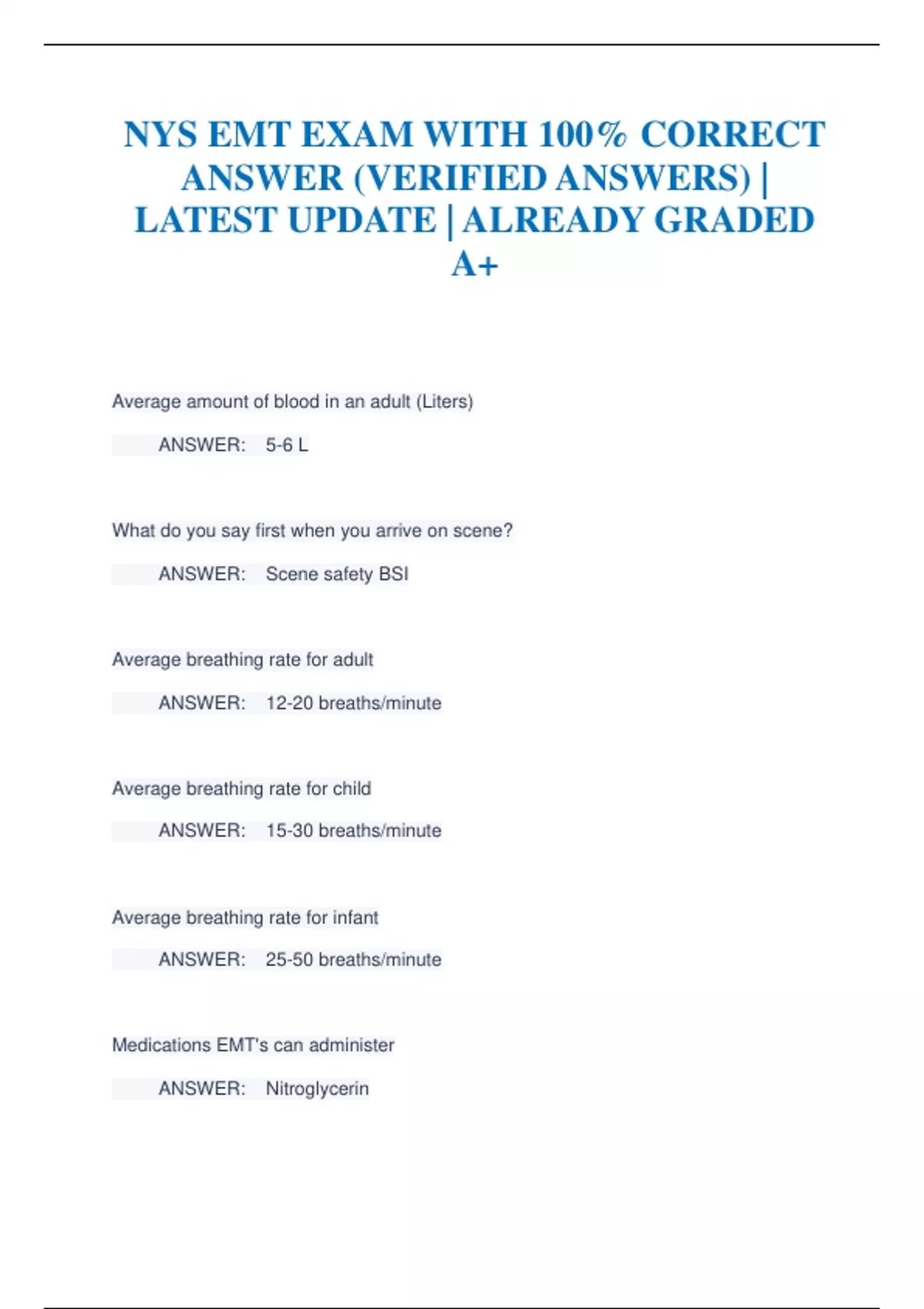 NYS EMT EXAM WITH 100% CORRECT ANSWER (VERIFIED ANSWERS) | LATEST UPDATE | ALREADY GRADED A+

Average amount of blood in an adult (Liters)

ANSWER: 5-6 L

What do you say first when you arrive on scene?

ANSWER: Scene safety BSI

Average breathing rate for adult

ANSWER: 12-20 breaths/minute

Average breathing rate for child

ANSWER: 15-30 breaths/minute

Average breathing rate for infant

ANSWER: 25-50 breaths/minute

Medications EMT's can administer

ANSWER: Nitroglycerin